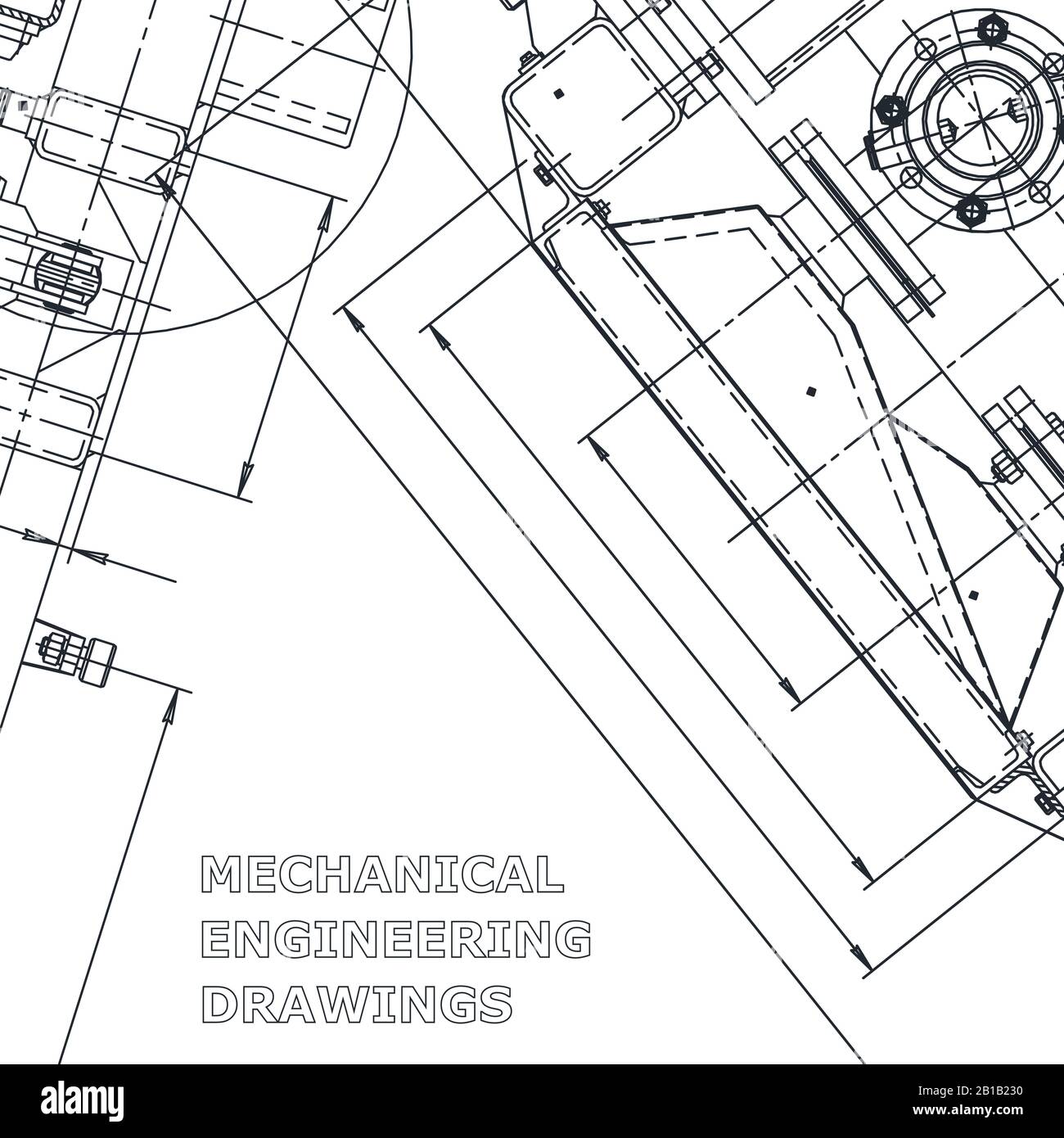 MECHANICAL
ENGINEERING
DRAWINGS

alamy

Image ID: 2B1B230
www.alamy.com